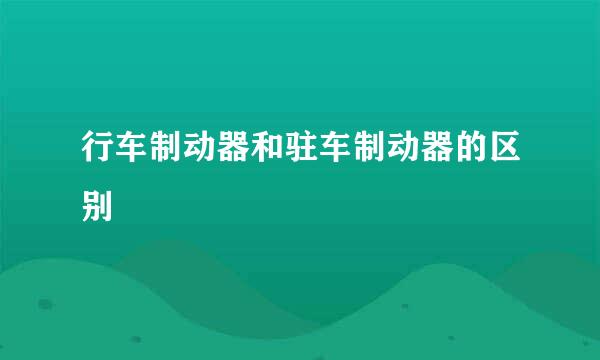 行车制动器和驻车制动器的区别